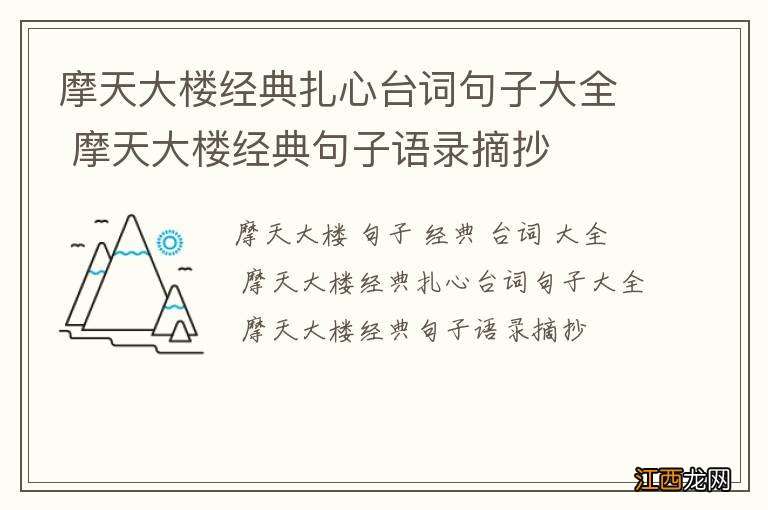 摩天大楼经典扎心台词句子大全
摩天大楼经典句子语录摘抄

摩天大楼 句子 经典 台词 大全
摩天大楼经典扎心台词句子大全
摩天大楼经典句子语录摘抄

江西龙网